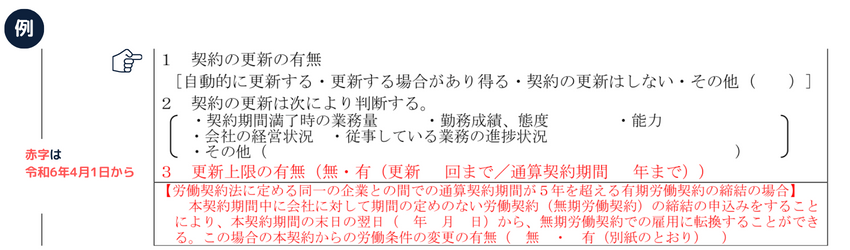 例

赤字は
令和6年4月1日から

1　契約の更新の有無
［自動的に更新する・更新する場合があり得る・契約の更新はしない・その他（　　）］
2　契約の更新は次により判断する。
・契約期間満了時の業務量　　・勤務成績、態度　　・能力
・会社の経営状況　・従事している業務の進捗状況
・その他（　　　　　　　　　　　　　）
3　更新上限の有無（無・有（更新　回まで／通算契約期間　年まで））

【労働契約法に定める同一の企業との間での通算契約期間が５年を超える有期労働契約の締結の場合】
本契約期間中に会社に対して期間の定めのない労働契約（無期労働契約）の締結の申込みをすることにより、本契約期間の末日の翌日（　年　月　日）から、無期労働契約での雇用に転換することができる。この場合の本契約からの労働条件の変更の有無（　無　・　有（別紙のとおり）　）